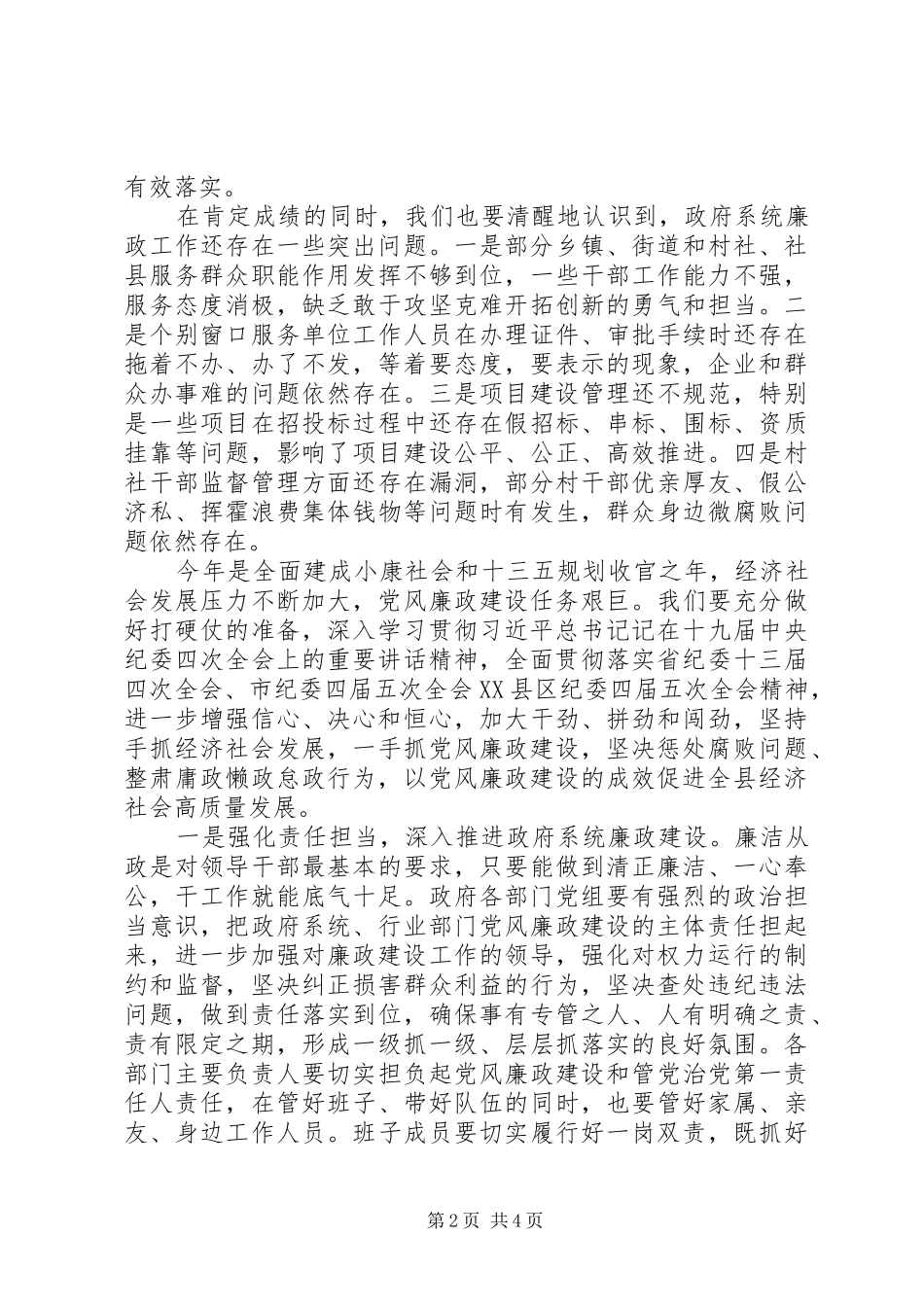 有效落实。

在肯定成绩的同时，我们也要清醒地认识到，政府系统廉政工作还存在一些突出问题。一是部分乡镇、街道和村社、社县服务群众职能作用发挥不够到位，一些干部工作能力不强，服务态度消极，缺乏敢于攻坚克难开拓创新的勇气和担当。二是个别窗口服务单位工作人员在办理证件、审批手续时还存在拖着不办、办了不发，等着要态度，要表示的现象，企业和群众办事难的问题依然存在。三是项目建设管理还不规范，特别是一些项目在招投标过程中还存在假招标、串标、围标、资质挂靠等问题，影响了项目建设公平、公正、高效推进。四是村社干部监督管理方面还存在漏洞，部分村干部优亲厚友、假公济私、挥霍浪费集体钱物等问题时有发生，群众身边微腐败问题依然存在。

今年是全面建成小康社会和十三五规划收官之年，经济社会发展压力不断加大，党风廉政建设任务艰巨。我们要充分做好打硬仗的准备，深入学习贯彻习近平总书记记在十九届中央纪委四次全会上的重要讲话精神，全面贯彻落实省纪委十三届四次全会、市纪委四届五次全会XX县区纪委四届五次全会精神，进一步增强信心、决心和恒心，加大干劲、拼劲和闯劲，坚持手抓经济社会发展，一手抓党风廉政建设，坚决惩处腐败问题、整肃庸政懒政怠政行为，以党风廉政建设的成效促进全县经济社会高质量发展。

一是强化责任担当，深入推进政府系统廉政建设。廉洁从政是对领导干部最基本的要求，只要能做到清正廉洁、一心奉公，干工作就能底气十足。政府各部门党组要有强烈的政治担当意识，把政府系统、行业部门党风廉政建设的主体责任担起来，进一步加强对廉政建设工作的领导，强化对权力运行的制约和监督，坚决纠正损害群众利益的行为，坚决查处违纪违法问题，做到责任落实到位，确保事有专管之人、人有明确之责、责有限定之期，形成一级抓一级、层层抓落实的良好氛围。各部门主要负责人要切实担负起党风廉政建设和管党治党第一责任人责任，在管好班子、带好队伍的同时，也要管好家属、亲友、身边工作人员。班子成员要切实履行好一岗双责，既抓好

第2页 共4页